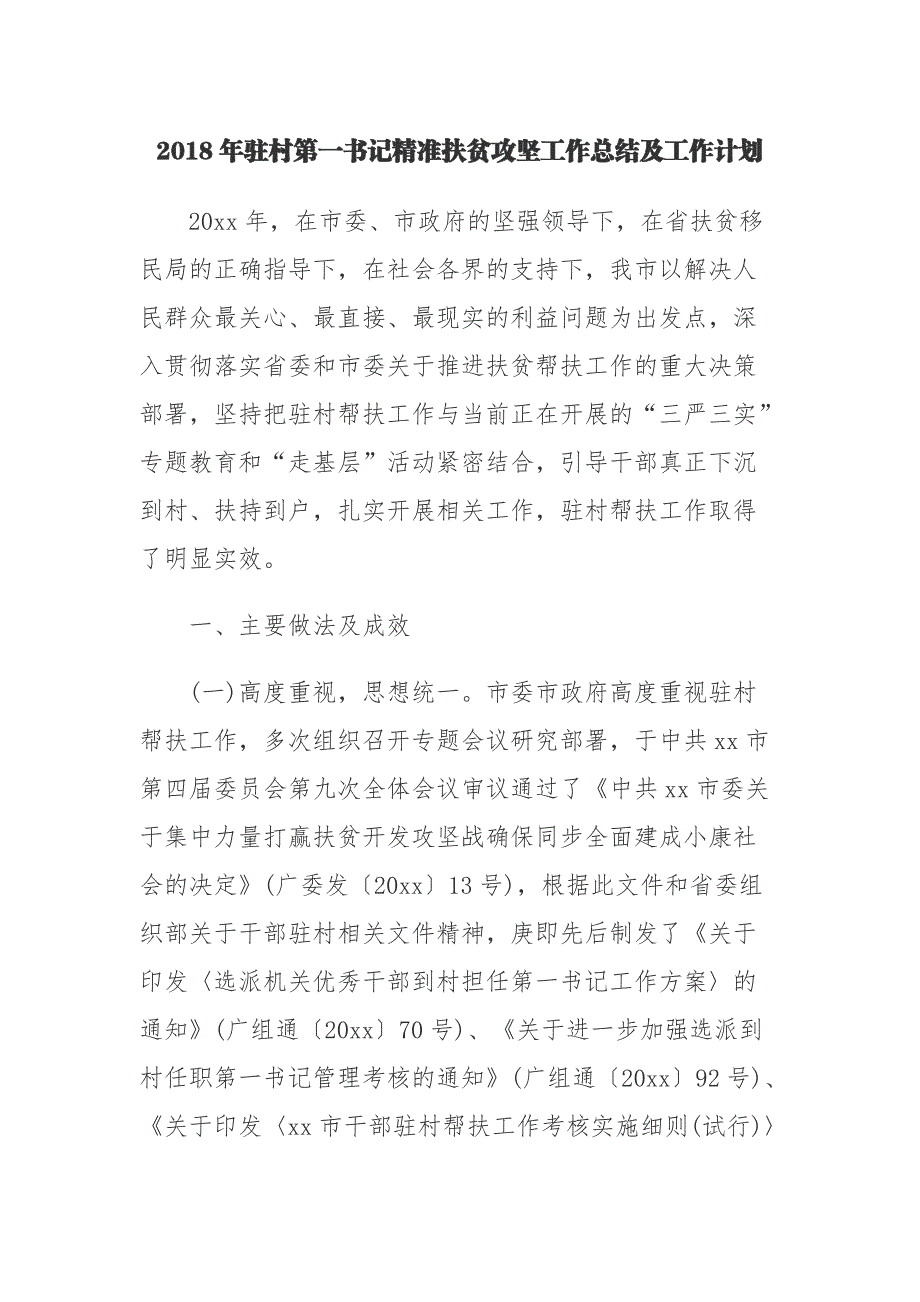 2018年驻村第一书记精准扶贫攻坚工作总结及工作计划

20xx年，在市委、市政府的坚强领导下，在省扶贫移民局的正确指导下，在社会各界的支持下，我市以解决人民群众最关心、最直接、最现实的利益问题为出发点，深入贯彻落实省委和市委关于推进扶贫帮扶工作的重大决策部署，坚持把驻村帮扶工作与当前正在开展的“三严三实”专题教育和“走基层”活动紧密结合，引导干部真正下沉到村、扶持到户，扎实开展相关工作，驻村帮扶工作取得了明显实效。

一、主要做法及成效

(一)高度重视，思想统一。市委市政府高度重视驻村帮扶工作，多次组织召开专题会议研究部署，于中共xx市第四届委员会第九次全体会议审议通过了《中共xx市委关于集中力量打赢扶贫开发攻坚战确保同步全面建成小康社会的决定》(广委发〔20xx〕13号)，根据此文件和省委组织部关于干部驻村相关文件精神，庚即先后制发了《关于印发〈选派机关优秀干部到村担任第一书记工作方案〉的通知》(广组通〔20xx〕70号)、《关于进一步加强选派到村任职第一书记管理考核的通知》(广组通〔20xx〕92号)、《关于印发〈xx市干部驻村帮扶工作考核实施细则(试行)〉